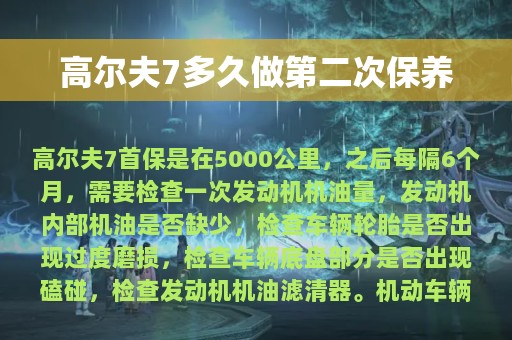 高尔夫7多久做第二次保养

高尔夫7首保是在5000公里，之后每隔6个月，需要检查一次发动机机油量，发动机内部机油是否缺少，检查车辆轮胎是否出现过度磨损，检查车辆底盘部分是否出现磕碰，检查发动机机油滤清器。机动车辆